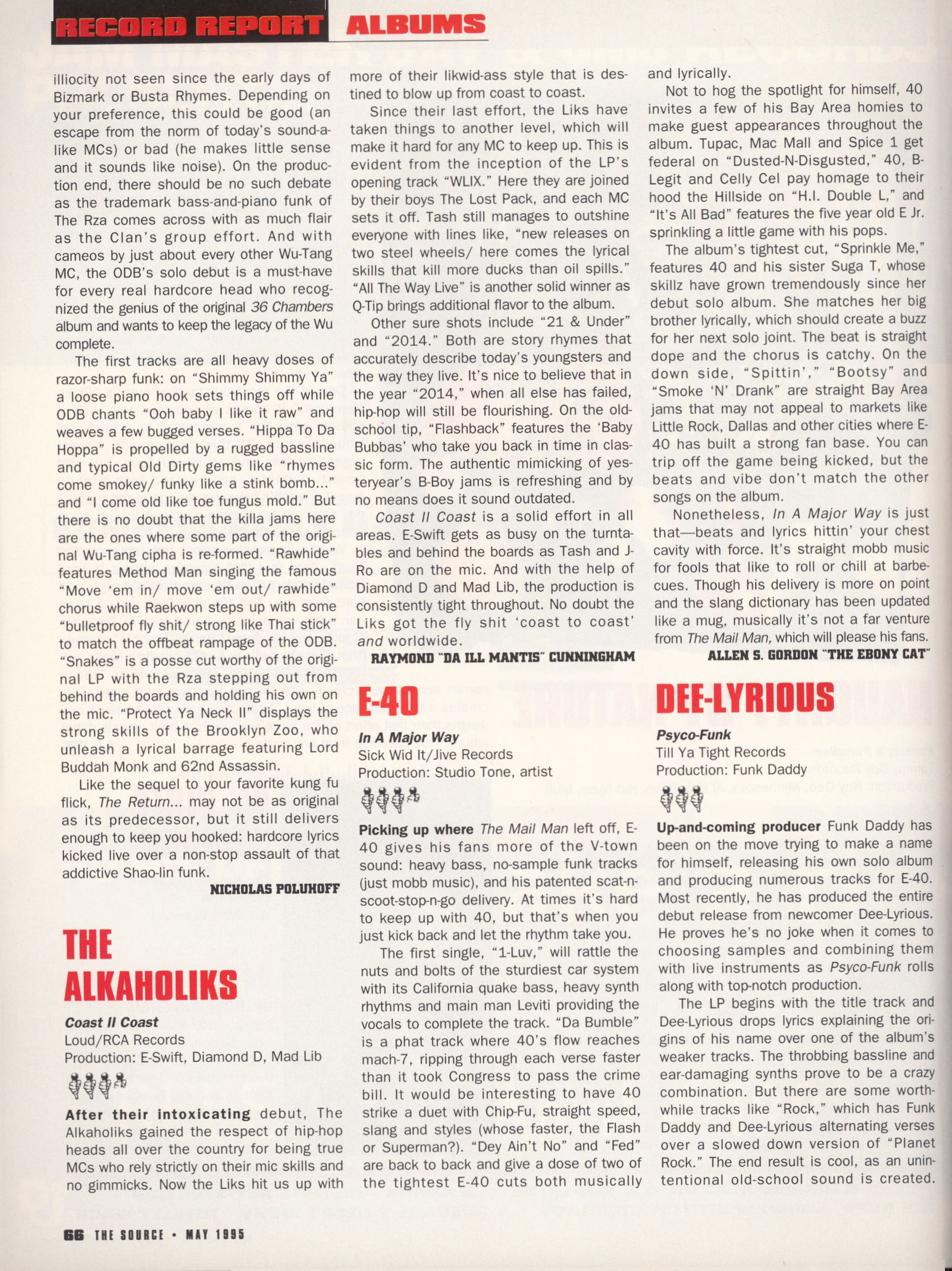 RECORD REPORT ALBUMS

illiocity not seen since the early days of Bizmark or Busta Rhymes. Depending on your preference, this could be good (an escape from the norm of today's sound-a-like MCs) or bad (he makes little sense and it sounds like noise). On the production end, there should be no such debate as the trademark bass-and-piano funk of The Rza comes across with as much flair as the Clan's group effort. And with cameos by just about every other Wu-Tang MC, the ODB's solo debut is a must-have for every real hardcore head who recognized the genius of the original 36 Chambers album and wants to keep the legacy of the Wu complete.

The first tracks are all heavy doses of razor-sharp funk: on "Shimmy Shimmy Ya" a loose piano hook sets things off while ODB chants "Ooh baby I like it raw" and weaves a few bugged verses. "Hippa To Da Hoppa" is propelled by a rugged bassline and typical Old Dirty gems like "rhymes come smokey/ funky like a stink bomb..." and "I come old like toe fungus mold." But there is no doubt that the killa jams here are the ones where some part of the original Wu-Tang cipha is re-formed. "Rawhide" features Method Man singing the famous "Move 'em in/ move 'em out/ rawhide" chorus while Raekwon steps up with some "bulletproof fly shit/ strong like Thai stick" to match the offbeat rampage of the ODB. "Snakes" is a posse cut worthy of the original LP with the Rza stepping out from behind the boards and holding his own on the mic. "Protect Ya Neck II" displays the strong skills of the Brooklyn Zoo, who unleash a lyrical barrage featuring Lord Buddah Monk and 62nd Assassin.

Like the sequel to your favorite kung fu flick, The Return... may not be as original as its predecessor, but it still delivers enough to keep you hooked: hardcore lyrics kicked live over a non-stop assault of that addictive Shao-lin funk.

NICHOLAS POLUHOFF

THE ALKAHOLIKS

Coast II Coast
Loud/RCA Records
Production: E-Swift, Diamond D, Mad Lib

After their intoxicating debut, The Alkaholiks gained the respect of hip-hop heads all over the country for being true MCs who rely strictly on their mic skills and no gimmicks. Now the Liks hit us up with more of their likwid-ass style that is destined to blow up from coast to coast.

Since their last effort, the Liks have taken things to another level, which will make it hard for any MC to keep up. This is evident from the inception of the LP's opening track "WLIX." Here they are joined by their boys The Lost Pack, and each MC sets it off. Tash still manages to outshine everyone with lines like, "new releases on two steel wheels/ here comes the lyrical skills that kill more ducks than oil spills." "All The Way Live" is another solid winner as Q-Tip brings additional flavor to the album.

Other sure shots include "21 & Under" and "2014." Both are story rhymes that accurately describe today's youngsters and the way they live. It's nice to believe that in the year "2014," when all else has failed, hip-hop will still be flourishing. On the old-school tip, "Flashback" features the 'Baby Bubbas' who take you back in time in classic form. The authentic mimicking of yesteryear's B-Boy jams is refreshing and by no means does it sound outdated.

Coast II Coast is a solid effort in all areas. E-Swift gets as busy on the turntables and behind the boards as Tash and J-Ro are on the mic. And with the help of Diamond D and Mad Lib, the production is consistently tight throughout. No doubt the Liks got the fly shit 'coast to coast' and worldwide.

RAYMOND "DA ILL MANTIS" CUNNINGHAM

E-40

In A Major Way
Sick Wid It/Jive Records
Production: Studio Tone, artist

Picking up where The Mail Man left off, E-40 gives his fans more of the V-town sound: heavy bass, no-sample funk tracks (just mobb music), and his patented scat-n-scoot-stop-n-go delivery. At times it's hard to keep up with 40, but that's when you just kick back and let the rhythm take you.

The first single, "1-Luv," will rattle the nuts and bolts of the sturdiest car system with its California quake bass, heavy synth rhythms and main man Leviti providing the vocals to complete the track. "Da Bumble" is a phat track where 40's flow reaches mach-7, ripping through each verse faster than it took Congress to pass the crime bill. It would be interesting to have 40 strike a duet with Chip-Fu, straight speed, slang and styles (whose faster, the Flash or Superman?). "Dey Ain't No" and "Fed" are back to back and give a dose of two of the tightest E-40 cuts both musically and lyrically.

Not to hog the spotlight for himself, 40 invites a few of his Bay Area homies to make guest appearances throughout the album. Tupac, Mac Mall and Spice 1 get federal on "Dusted-N-Disgusted," 40, B-Legit and Celly Cel pay homage to their hood the Hillside on "H.I. Double L," and "It's All Bad" features the five year old E Jr. sprinkling a little game with his pops.

The album's tightest cut, "Sprinkle Me," features 40 and his sister Suga T, whose skillz have grown tremendously since her debut solo album. She matches her big brother lyrically, which should create a buzz for her next solo joint. The beat is straight dope and the chorus is catchy. On the down side, "Spittin'," "Bootsy" and "Smoke 'N' Drank" are straight Bay Area jams that may not appeal to markets like Little Rock, Dallas and other cities where E-40 has built a strong fan base. You can trip off the game being kicked, but the beats and vibe don't match the other songs on the album.

Nonetheless, In A Major Way is just that—beats and lyrics hittin' your chest cavity with force. It's straight mobb music for fools that like to roll or chill at barbecues. Though his delivery is more on point and the slang dictionary has been updated like a mug, musically it's not a far venture from The Mail Man, which will please his fans.

ALLEN S. GORDON "THE EBONY CAT"

DEE-LYRIOUS

Psyco-Funk
Till Ya Tight Records
Production: Funk Daddy

Up-and-coming producer Funk Daddy has been on the move trying to make a name for himself, releasing his own solo album and producing numerous tracks for E-40. Most recently, he has produced the entire debut release from newcomer Dee-Lyrious. He proves he's no joke when it comes to choosing samples and combining them with live instruments as Psyco-Funk rolls along with top-notch production.

The LP begins with the title track and Dee-Lyrious drops lyrics explaining the origins of his name over one of the album's weaker tracks. The throbbing bassline and ear-damaging synths prove to be a crazy combination. But there are some worthwhile tracks like "Rock," which has Funk Daddy and Dee-Lyrious alternating verses over a slowed down version of "Planet Rock." The end result is cool, as an unintentional old-school sound is created.

66 THE SOURCE • MAY 1995